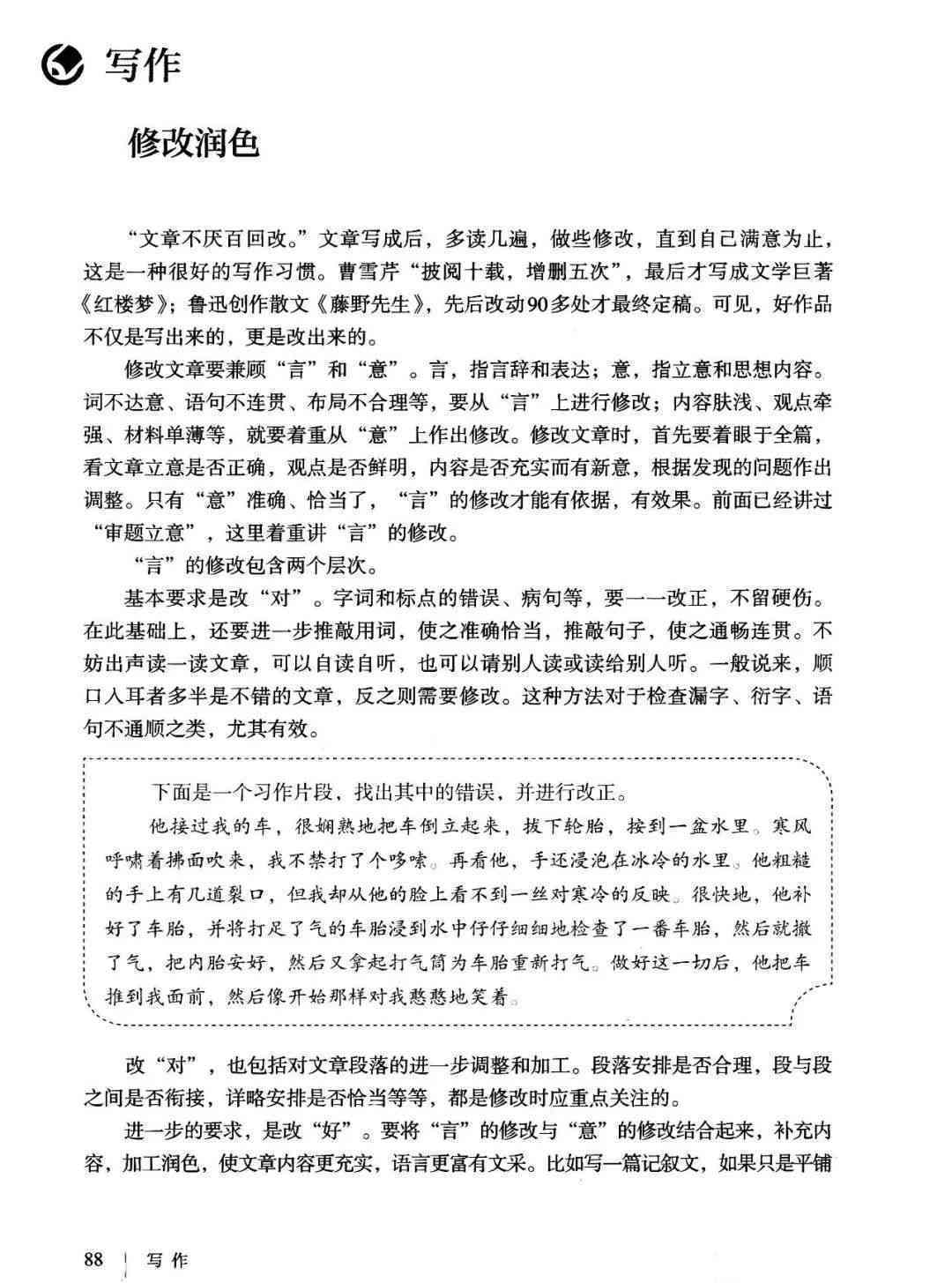 写作

修改润色

“文章不厌百回改。”文章写成后，多读几遍，做些修改，直到自己满意为止，这是一种很好的写作习惯。曹雪芹“披阅十载，增删五次”，最后才写成文学巨著《红楼梦》；鲁迅创作散文《藤野先生》，先后改动90多处才最终定稿。可见，好作品不仅是写出来的，更是改出来的。

修改文章要兼顾“言”和“意”。言，指言辞和表达；意，指立意和思想内容。词不达意、语句不连贯、布局不合理等，要从“言”上进行修改；内容肤浅、观点牵强、材料单薄等，就要着重从“意”上作出修改。修改文章时，首先要着眼于全篇，看文章立意是否正确，观点是否鲜明，内容是否充实而有新意，根据发现的问题作出调整。只有“意”准确、恰当了，“言”的修改才能有依据，有效果。前面已经讲过“审题立意”，这里着重讲“言”的修改。

“言”的修改包含两个层次。

基本要求是改“对”。字词和标点的错误、病句等，要一一改正，不留硬伤。在此基础上，还要进一步推敲用词，使之准确恰当，推敲句子，使之通畅连贯。不妨出声读一读文章，可以自读自听，也可以请别人读或读给别人听。一般说来，顺口入耳者多半是不错的文章，反之则需要修改。这种方法对于检查漏字、衍字、语句不通顺之类，尤其有效。

下面是一个习作片段，找出其中的错误，并进行改正。

他接过我的车，很娴熟地把车倒立起来，拔下轮胎，按到一盆水里。寒风呼啸着拂面吹来，我不禁打了个哆嗦。再看他，手还浸泡在冰冷的水里。他粗糙的手上有几道裂口，但我却从他的脸上看不到一丝对寒冷的反映。很快地，他补好了车胎，并将打足了气的车胎浸到水中仔仔细细地检查了一番车胎，然后就撤了气，把内胎安好，然后又拿起打气筒为车胎重新打气。做好这一切后，他把车推到我面前，然后像开始那样对我憨憨地笑着。

改“对”，也包括对文章段落的进一步调整和加工。段落安排是否合理，段与段之间是否衔接，详略安排是否恰当等等，都是修改时应重点关注的。

进一步的要求，是改“好”。要将“言”的修改与“意”的修改结合起来，补充内容，加工润色，使文章内容更充实，语言更富有文采。比如写一篇记叙文，如果只是平铺

88 | 写作